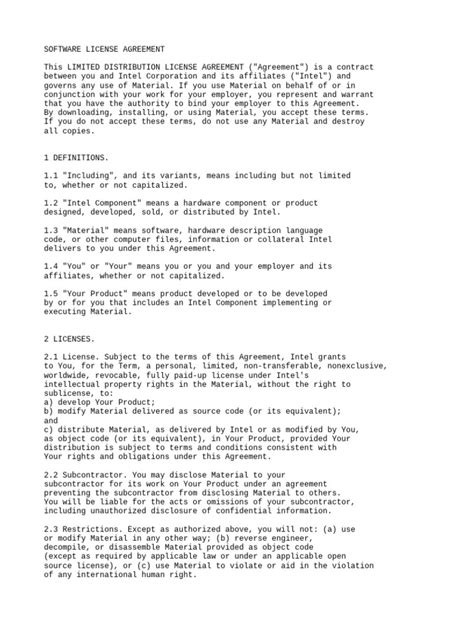 SOFTWARE LICENSE AGREEMENT

This LIMITED DISTRIBUTION LICENSE AGREEMENT ("Agreement") is a contract between you and Intel Corporation and its affiliates ("Intel") and governs any use of Material. If you use Material on behalf of or in conjunction with your work for your employer, you represent and warrant that you have the authority to bind your employer to this Agreement. By downloading, installing, or using Material, you accept these terms. If you do not accept these terms, do not use any Material and destroy all copies.

1 DEFINITIONS.

1.1 "Including", and its variants, means including but not limited to, whether or not capitalized.

1.2 "Intel Component" means a hardware component or product designed, developed, sold, or distributed by Intel.

1.3 "Material" means software, hardware description language code, or other computer files, information or collateral Intel delivers to you under this Agreement.

1.4 "You" or "Your" means you or you and your employer and its affiliates, whether or not capitalized.

1.5 "Your Product" means product developed or to be developed by or for you that includes an Intel Component implementing or executing Material.

2 LICENSES.

2.1 License. Subject to the terms of this Agreement, Intel grants to You, for the Term, a personal, limited, non-transferable, nonexclusive, worldwide, revocable, fully paid-up license under Intel's intellectual property rights in the Material, without the right to sublicense, to:
a) develop Your Product;
b) modify Material delivered as source code (or its equivalent); and
c) distribute Material, as delivered by Intel or as modified by You, as object code (or its equivalent), in Your Product, provided Your distribution is subject to terms and conditions consistent with Your rights and obligations under this Agreement.

2.2 Subcontractor. You may disclose Material to your subcontractor for its work on Your Product under an agreement preventing the subcontractor from disclosing Material to others. You will be liable for the acts or omissions of your subcontractor, including unauthorized disclosure of confidential information.

2.3 Restrictions. Except as authorized above, you will not: (a) use or modify Material in any other way; (b) reverse engineer, decompile, or disassemble Material provided as object code (except as required by applicable law or under an applicable open source license), or (c) use Material to violate or aid in the violation of any international human right.